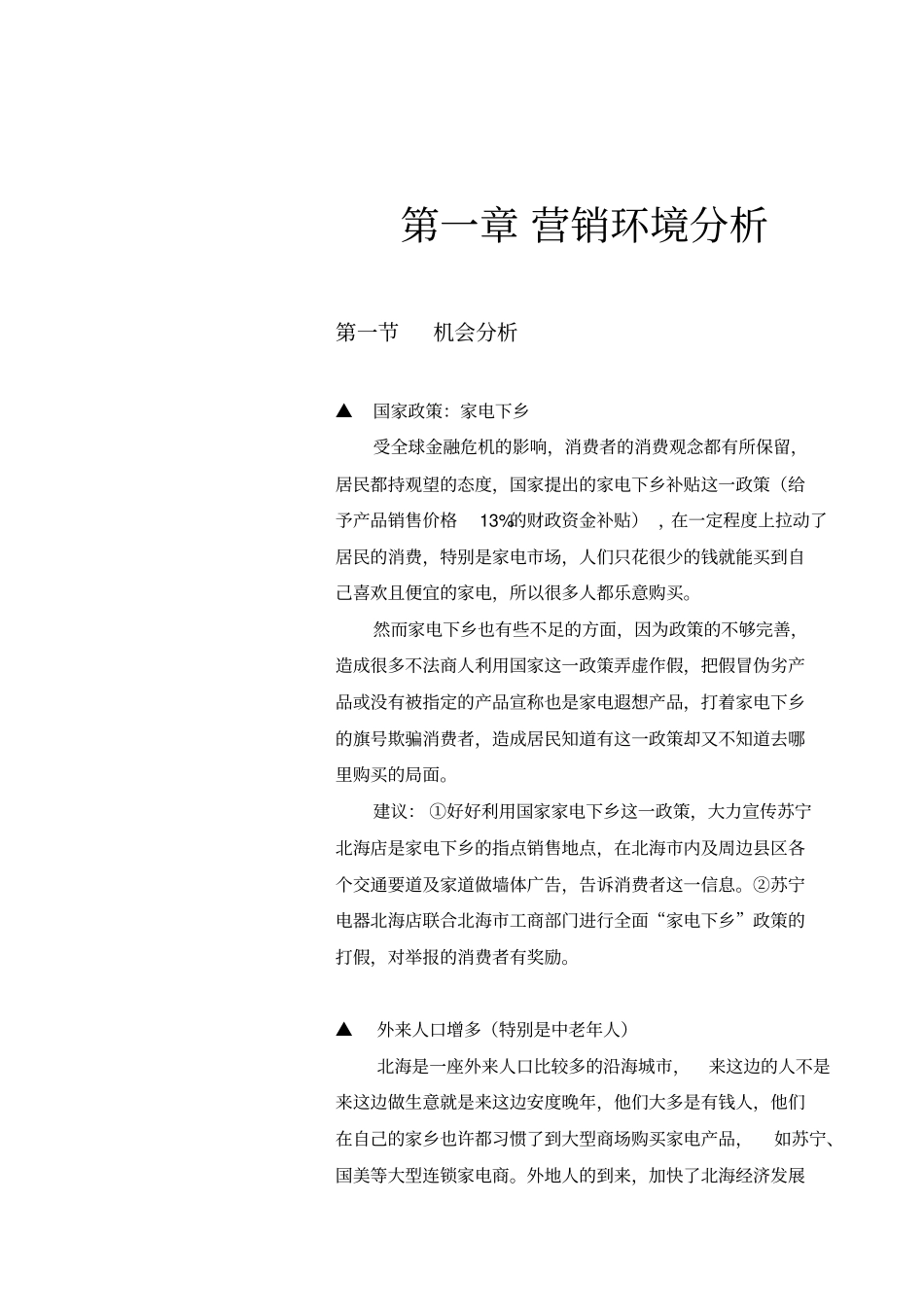 第一章 营销环境分析

第一节　机会分析

▲　国家政策：家电下乡

受全球金融危机的影响，消费者的消费观念都有所保留，居民都持观望的态度，国家提出的家电下乡补贴这一政策（给予产品销售价格 13%的财政资金补贴），在一定程度上拉动了居民的消费，特别是家电市场，人们只花很少的钱就能买到自己喜欢且便宜的家电，所以很多人都乐意购买。

然而家电下乡也有些不足的方面，因为政策的不够完善，造成很多不法商人利用国家这一政策弄虚作假，把假冒伪劣产品或没有被指定的产品宣称也是家电遐想产品，打着家电下乡的旗号欺骗消费者，造成居民知道有这一政策却又不知道去哪里购买的局面。

建议：①好好利用国家家电下乡这一政策，大力宣传苏宁北海店是家电下乡的指点销售地点，在北海市内及周边县区各个交通要道及家道做墙体广告，告诉消费者这一信息。②苏宁电器北海店联合北海市工商部门进行全面“家电下乡”政策的打假，对举报的消费者有奖励。

▲　外来人口增多（特别是中老年人）

北海是一座外来人口比较多的沿海城市，来这边的人不是来这边做生意就是来这边安度晚年，他们大多是有钱人，他们在自己的家乡也许都习惯了到大型商场购买家电产品，如苏宁、国美等大型连锁家电商。外地人的到来，加快了北海经济发展